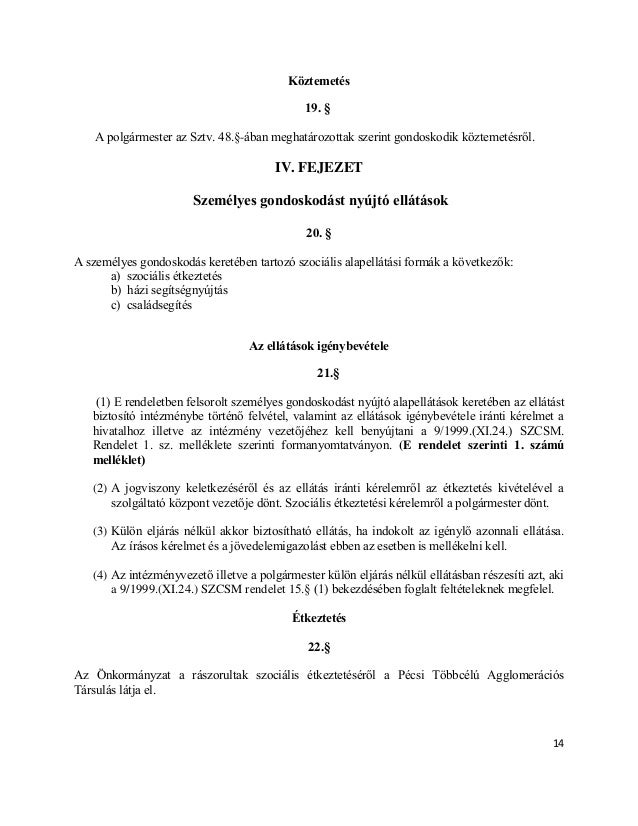 Köztemetés

19. §

A polgármester az Sztv. 48.§-ában meghatározottak szerint gondoskodik köztemetésről.

IV. FEJEZET

Személyes gondoskodást nyújtó ellátások

20. §

A személyes gondoskodás keretében tartozó szociális alapellátási formák a következők:
a) szociális étkeztetés
b) házi segítségnyújtás
c) családsegítés

Az ellátások igénybevétele

21.§

(1) E rendeletben felsorolt személyes gondoskodást nyújtó alapellátások keretében az ellátást biztosító intézménybe történő felvétel, valamint az ellátások igénybevétele iránti kérelmet a hivatalhoz illetve az intézmény vezetőjéhez kell benyújtani a 9/1999.(XI.24.) SZCSM. Rendelet 1. sz. melléklete szerinti formanyomtatványon. (E rendelet szerinti 1. számú melléklet)

(2) A jogviszony keletkezéséről és az ellátás iránti kérelemről az étkeztetés kivételével a szolgáltató központ vezetője dönt. Szociális étkeztetési kérelemről a polgármester dönt.

(3) Külön eljárás nélkül akkor biztosítható ellátás, ha indokolt az igénylő azonnali ellátása. Az írásos kérelmet és a jövedelemigazolást ebben az esetben is mellékelni kell.

(4) Az intézményvezető illetve a polgármester külön eljárás nélkül ellátásban részesíti azt, aki a 9/1999.(XI.24.) SZCSM rendelet 15.§ (1) bekezdésében foglalt feltételeknek megfelel.

Étkeztetés

22.§

Az Önkormányzat a rászorultak szociális étkeztetéséről a Pécsi Többcélú Agglomerációs Társulás látja el.

14